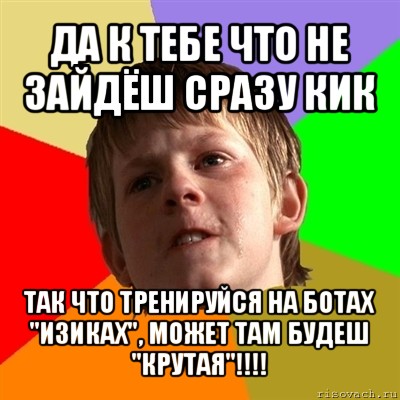 ДА К ТЕБЕ ЧТО НЕ ЗАЙДЁШ СРАЗУ КИК

ТАК ЧТО ТРЕНИРУЙСЯ НА БОТАХ "ИЗИКАХ", МОЖЕТ ТАМ БУДЕШ "КРУТАЯ"!!!!

risovach.ru